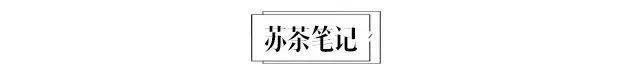 苏茶笔记